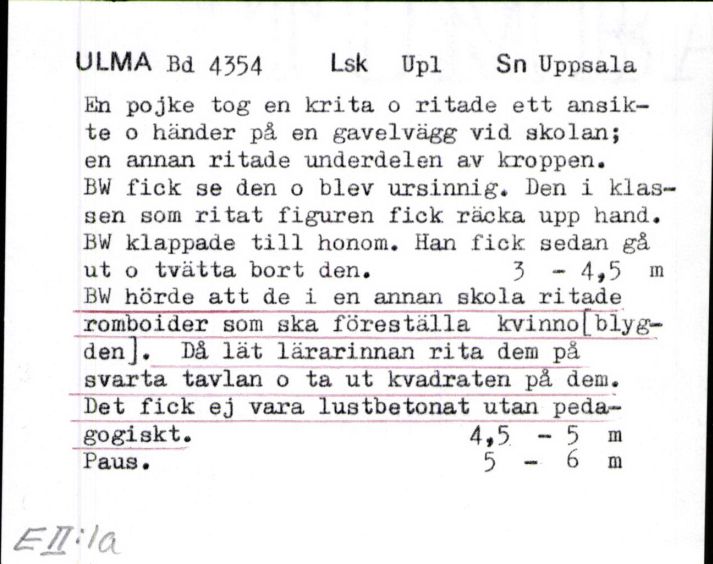 ULMA Bd 4354 Lsk Upl Sn Uppsala

En pojke tog en krita o ritade ett ansikte o händer på en gavelvägg vid skolan; en annan ritade underdelen av kroppen. BW fick se den o blev ursinnig. Den i klassen som ritat figuren fick räcka upp hand. BW klappade till honom. Han fick sedan gå ut o tvätta bort den. 3 - 4,5 m
BW hörde att de i en annan skola ritade romboider som ska föreställa kvinno[blygden]. Då lät lärarinnan rita dem på svarta tavlan o ta ut kvadraten på dem. Det fick ej vara lustbetonat utan pedagogiskt. 4,5 - 5 m
Paus. 5 - 6 m

EII:1a